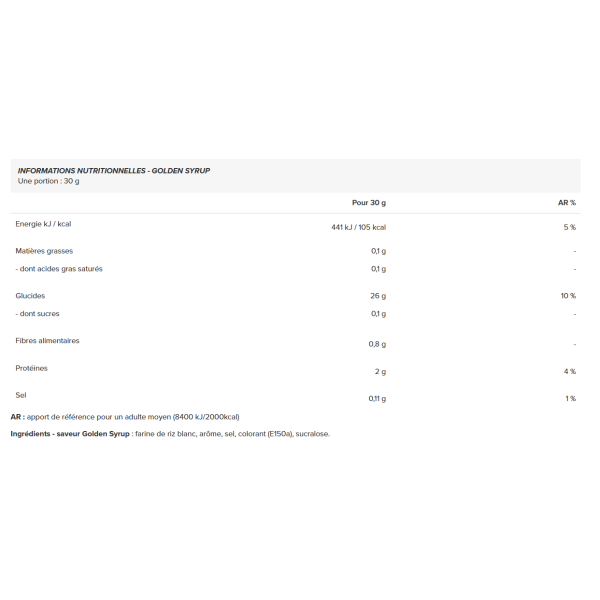 INFORMATIONS NUTRITIONNELLES - GOLDEN SYRUP
Une portion : 30 g

| | Pour 30 g | AR % |
|---|---|---|
| Energie kJ / kcal | 441 kJ / 105 kcal | 5 % |
| Matières grasses | 0,1 g | - |
| - dont acides gras saturés | 0,1 g | - |
| Glucides | 26 g | 10 % |
| - dont sucres | 0,1 g | - |
| Fibres alimentaires | 0,8 g | - |
| Protéines | 2 g | 4 % |
| Sel | 0,11 g | 1 % |

AR : apport de référence pour un adulte moyen (8400 kJ/2000kcal)

Ingrédients - saveur Golden Syrup : farine de riz blanc, arôme, sel, colorant (E150a), sucralose.